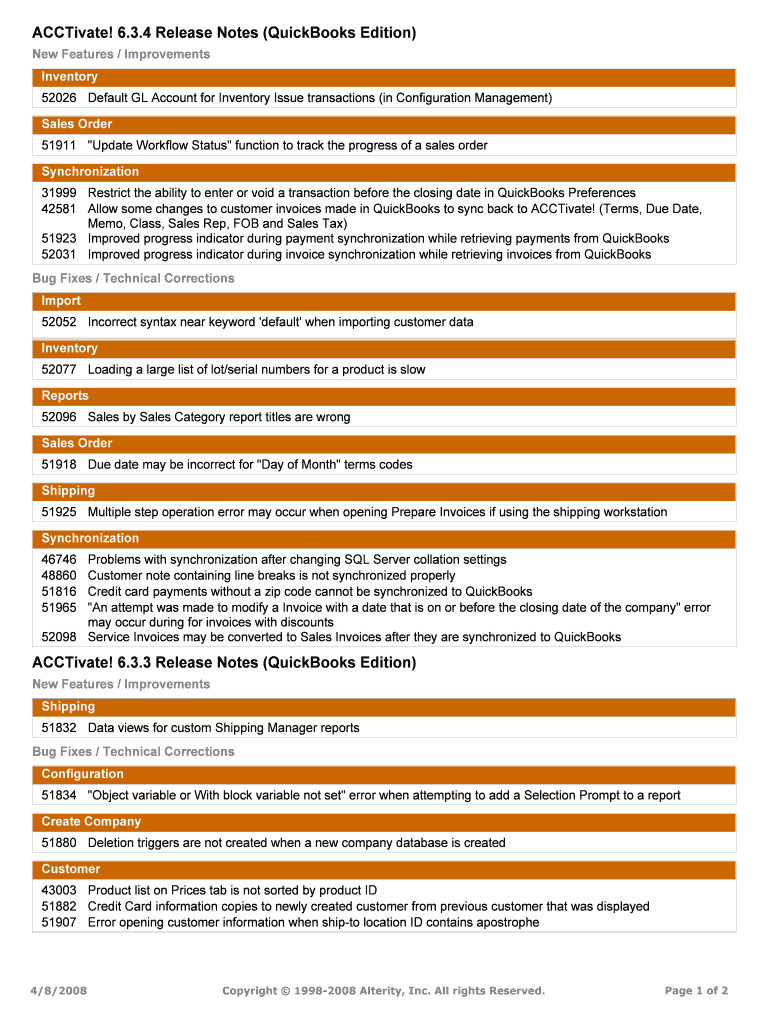 ACCTivate! 6.3.4 Release Notes (QuickBooks Edition)

New Features / Improvements

Inventory

52026 Default GL Account for Inventory Issue transactions (in Configuration Management)

Sales Order

51911 "Update Workflow Status" function to track the progress of a sales order

Synchronization

31999 Restrict the ability to enter or void a transaction before the closing date in QuickBooks Preferences
42581 Allow some changes to customer invoices made in QuickBooks to sync back to ACCTivate! (Terms, Due Date, Memo, Class, Sales Rep, FOB and Sales Tax)
51923 Improved progress indicator during payment synchronization while retrieving payments from QuickBooks
52031 Improved progress indicator during invoice synchronization while retrieving invoices from QuickBooks

Bug Fixes / Technical Corrections

Import

52052 Incorrect syntax near keyword 'default' when importing customer data

Inventory

52077 Loading a large list of lot/serial numbers for a product is slow

Reports

52096 Sales by Sales Category report titles are wrong

Sales Order

51918 Due date may be incorrect for "Day of Month" terms codes

Shipping

51925 Multiple step operation error may occur when opening Prepare Invoices if using the shipping workstation

Synchronization

46746 Problems with synchronization after changing SQL Server collation settings
48860 Customer note containing line breaks is not synchronized properly
51816 Credit card payments without a zip code cannot be synchronized to QuickBooks
51965 "An attempt was made to modify a Invoice with a date that is on or before the closing date of the company" error may occur during for invoices with discounts
52098 Service Invoices may be converted to Sales Invoices after they are synchronized to QuickBooks

ACCTivate! 6.3.3 Release Notes (QuickBooks Edition)

New Features / Improvements

Shipping

51832 Data views for custom Shipping Manager reports

Bug Fixes / Technical Corrections

Configuration

51834 "Object variable or With block variable not set" error when attempting to add a Selection Prompt to a report

Create Company

51880 Deletion triggers are not created when a new company database is created

Customer

43003 Product list on Prices tab is not sorted by product ID
51882 Credit Card information copies to newly created customer from previous customer that was displayed
51907 Error opening customer information when ship-to location ID contains apostrophe

4/8/2008 Copyright © 1998-2008 Alterity, Inc. All rights Reserved. Page 1 of 2